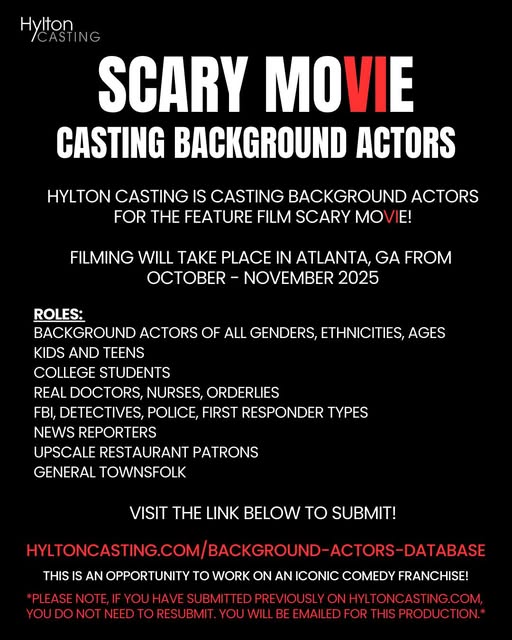 Hylton
CASTING

SCARY MOVIE

CASTING BACKGROUND ACTORS

HYLTON CASTING IS CASTING BACKGROUND ACTORS FOR THE FEATURE FILM SCARY MOVIE!

FILMING WILL TAKE PLACE IN ATLANTA, GA FROM OCTOBER - NOVEMBER 2025

ROLES:
BACKGROUND ACTORS OF ALL GENDERS, ETHNICITIES, AGES
KIDS AND TEENS
COLLEGE STUDENTS
REAL DOCTORS, NURSES, ORDERLIES
FBI, DETECTIVES, POLICE, FIRST RESPONDER TYPES
NEWS REPORTERS
UPSCALE RESTAURANT PATRONS
GENERAL TOWNSFOLK

VISIT THE LINK BELOW TO SUBMIT!

HYLTONCASTING.COM/BACKGROUND-ACTORS-DATABASE

THIS IS AN OPPORTUNITY TO WORK ON AN ICONIC COMEDY FRANCHISE!

*PLEASE NOTE, IF YOU HAVE SUBMITTED PREVIOUSLY ON HYLTONCASTING.COM, YOU DO NOT NEED TO RESUBMIT. YOU WILL BE EMAILED FOR THIS PRODUCTION.*